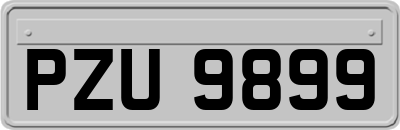 PZU 9899